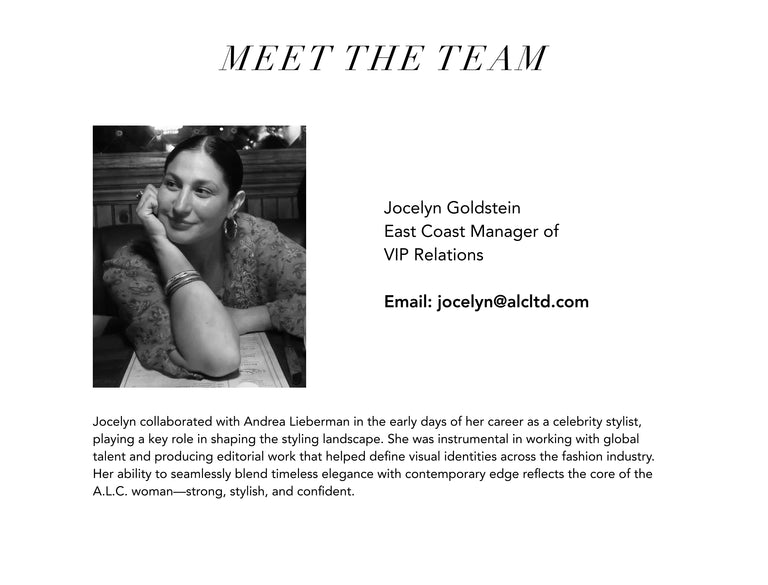 MEET THE TEAM

Jocelyn Goldstein
East Coast Manager of
VIP Relations

Email: jocelyn@alcltd.com

Jocelyn collaborated with Andrea Lieberman in the early days of her career as a celebrity stylist, playing a key role in shaping the styling landscape. She was instrumental in working with global talent and producing editorial work that helped define visual identities across the fashion industry. Her ability to seamlessly blend timeless elegance with contemporary edge reflects the core of the A.L.C. woman—strong, stylish, and confident.